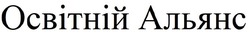 Освітній Альянс